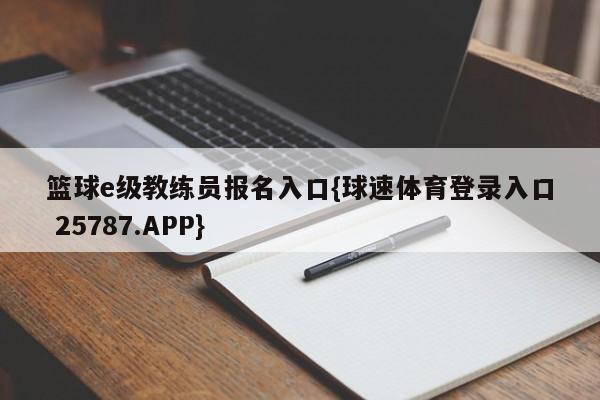 篮球e级教练员报名入口{球速体育登录入口 25787.APP}